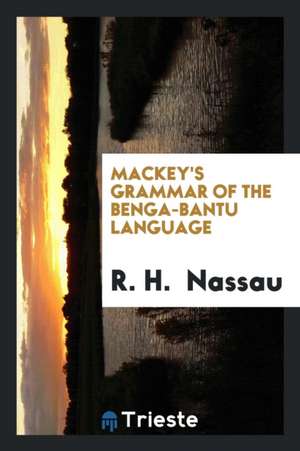 MACKEY'S GRAMMAR OF THE BENGA-BANTU LANGUAGE

R. H. Nassau

Trieste